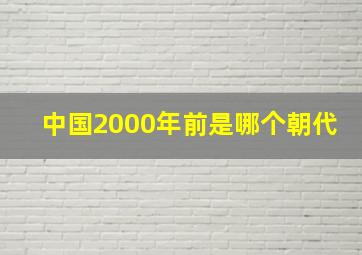 中国2000年前是哪个朝代